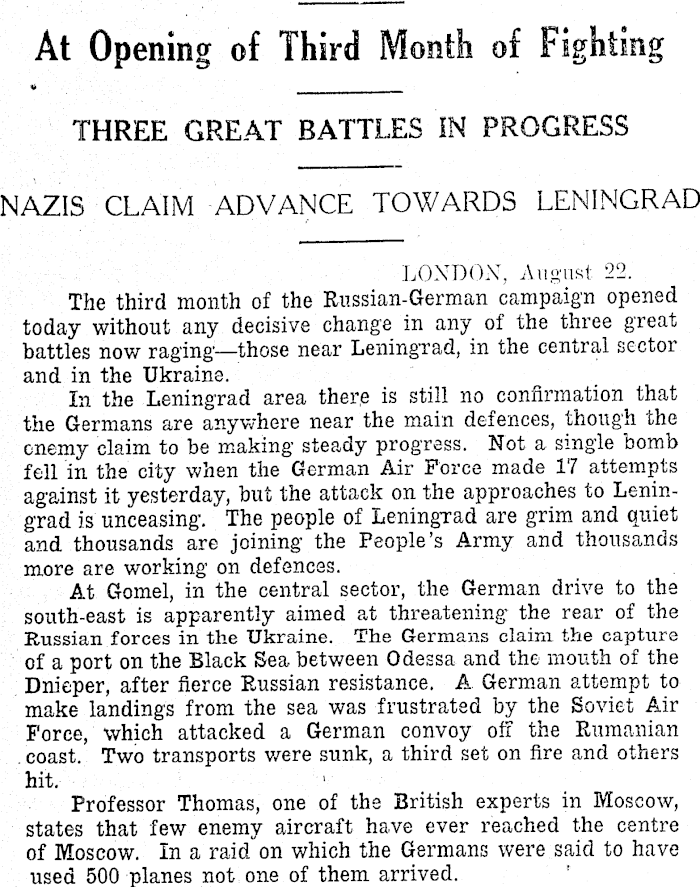 At Opening of Third Month of Fighting

THREE GREAT BATTLES IN PROGRESS

NAZIS CLAIM ADVANCE TOWARDS LENINGRAD

LONDON, August 22.

The third month of the Russian-German campaign opened today without any decisive change in any of the three great battles now raging—those near Leningrad, in the central sector and in the Ukraine.

In the Leningrad area there is still no confirmation that the Germans are anywhere near the main defences, though the enemy claim to be making steady progress. Not a single bomb fell in the city when the German Air Force made 17 attempts against it yesterday, but the attack on the approaches to Leningrad is unceasing. The people of Leningrad are grim and quiet and thousands are joining the People's Army and thousands more are working on defences.

At Gomel, in the central sector, the German drive to the south-east is apparently aimed at threatening the rear of the Russian forces in the Ukraine. The Germans claim the capture of a port on the Black Sea between Odessa and the mouth of the Dnieper, after fierce Russian resistance. A German attempt to make landings from the sea was frustrated by the Soviet Air Force, which attacked a German convoy off the Rumanian coast. Two transports were sunk, a third set on fire and others hit.

Professor Thomas, one of the British experts in Moscow, states that few enemy aircraft have ever reached the centre of Moscow. In a raid on which the Germans were said to have used 500 planes not one of them arrived.